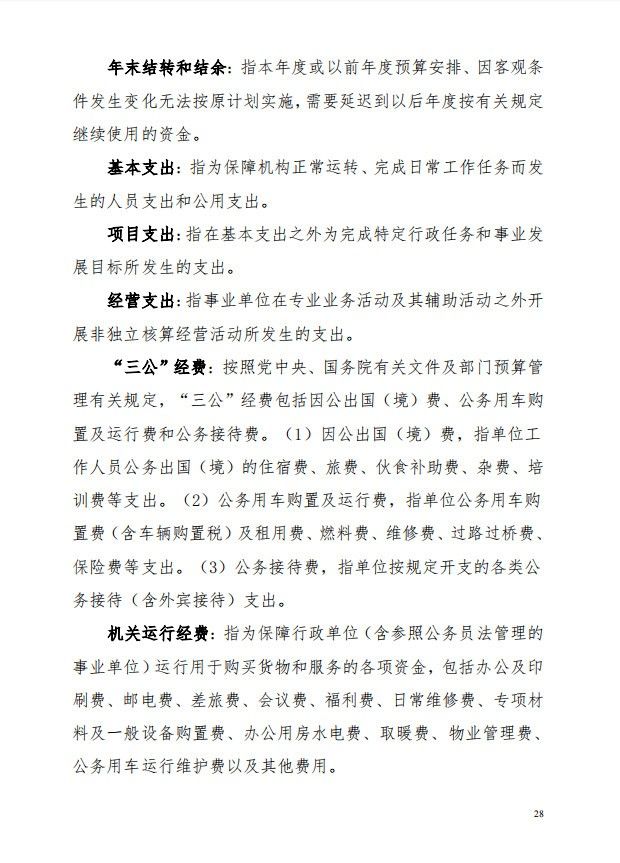 年末结转和结余：指本年度或以前年度预算安排、因客观条件发生变化无法按原计划实施，需要延迟到以后年度按有关规定继续使用的资金。

基本支出：指为保障机构正常运转、完成日常工作任务而发生的人员支出和公用支出。

项目支出：指在基本支出之外为完成特定行政任务和事业发展目标所发生的支出。

经营支出：指事业单位在专业业务活动及其辅助活动之外开展非独立核算经营活动所发生的支出。

“三公”经费：按照党中央、国务院有关文件及部门预算管理有关规定，“三公”经费包括因公出国（境）费、公务用车购置及运行费和公务接待费。（1）因公出国（境）费，指单位工作人员公务出国（境）的住宿费、旅费、伙食补助费、杂费、培训费等支出。（2）公务用车购置及运行费，指单位公务用车购置费（含车辆购置税）及租用费、燃料费、维修费、过路过桥费、保险费等支出。（3）公务接待费，指单位按规定开支的各类公务接待（含外宾接待）支出。

机关运行经费：指为保障行政单位（含参照公务员法管理的事业单位）运行用于购买货物和服务的各项资金，包括办公及印刷费、邮电费、差旅费、会议费、福利费、日常维修费、专项材料及一般设备购置费、办公用房水电费、取暖费、物业管理费、公务用车运行维护费以及其他费用。

28